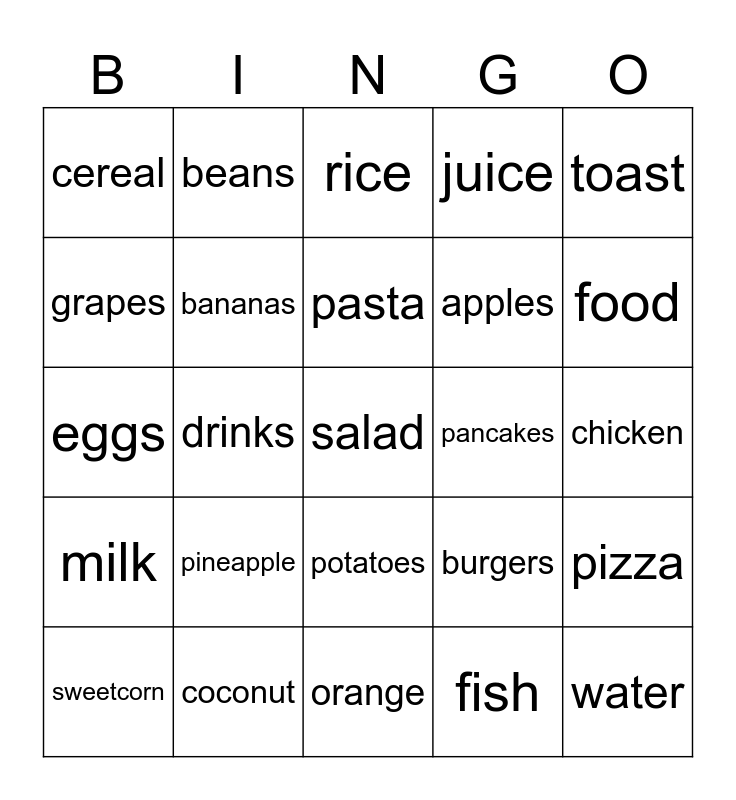 | B | I | N | G | O |
|---|---|---|---|---|
| cereal | beans | rice | juice | toast |
| grapes | bananas | pasta | apples | food |
| eggs | drinks | salad | pancakes | chicken |
| milk | pineapple | potatoes | burgers | pizza |
| sweetcorn | coconut | orange | fish | water |